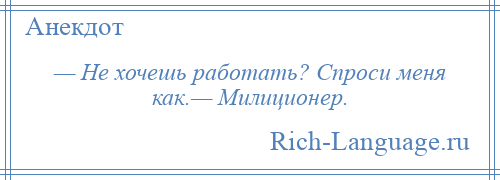 Анекдот

— Не хочешь работать? Спроси меня как.— Милиционер.

Rich-Language.ru